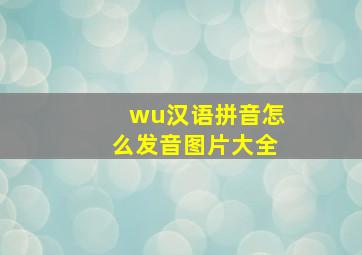 wu汉语拼音怎么发音图片大全